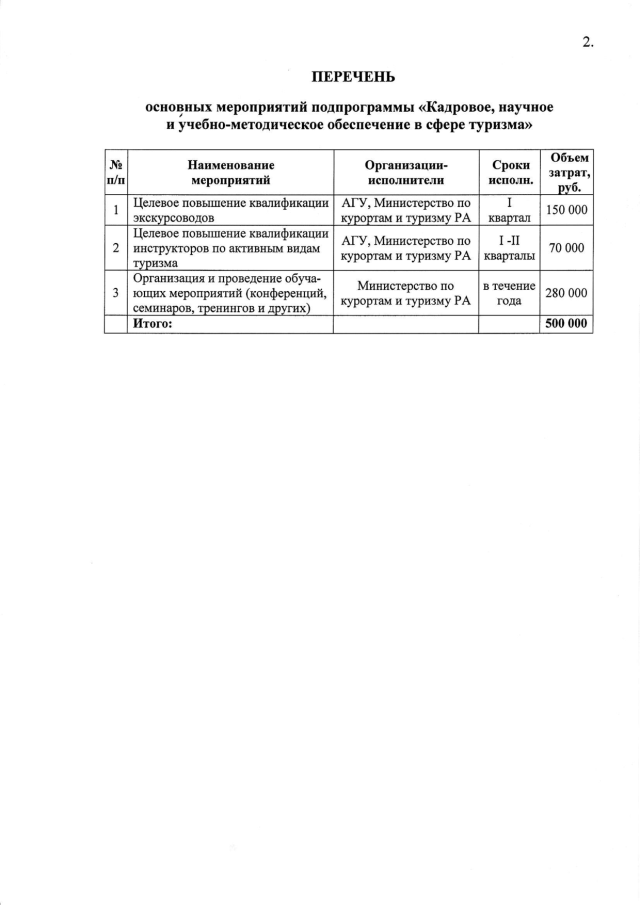 2.

ПЕРЕЧЕНЬ

основных мероприятий подпрограммы «Кадровое, научное и учебно-методическое обеспечение в сфере туризма»

| № п/п | Наименование мероприятий | Организации-исполнители | Сроки исполн. | Объем затрат, руб. |
|---|---|---|---|---|
| 1 | Целевое повышение квалификации экскурсоводов | АГУ, Министерство по курортам и туризму РА | I квартал | 150 000 |
| 2 | Целевое повышение квалификации инструкторов по активным видам туризма | АГУ, Министерство по курортам и туризму РА | I -II кварталы | 70 000 |
| 3 | Организация и проведение обучающих мероприятий (конференций, семинаров, тренингов и других) | Министерство по курортам и туризму РА | в течение года | 280 000 |
| | Итого: | | | 500 000 |